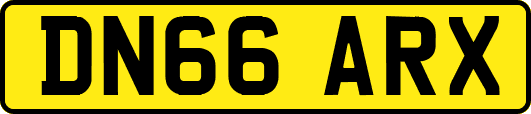 DN66 ARX